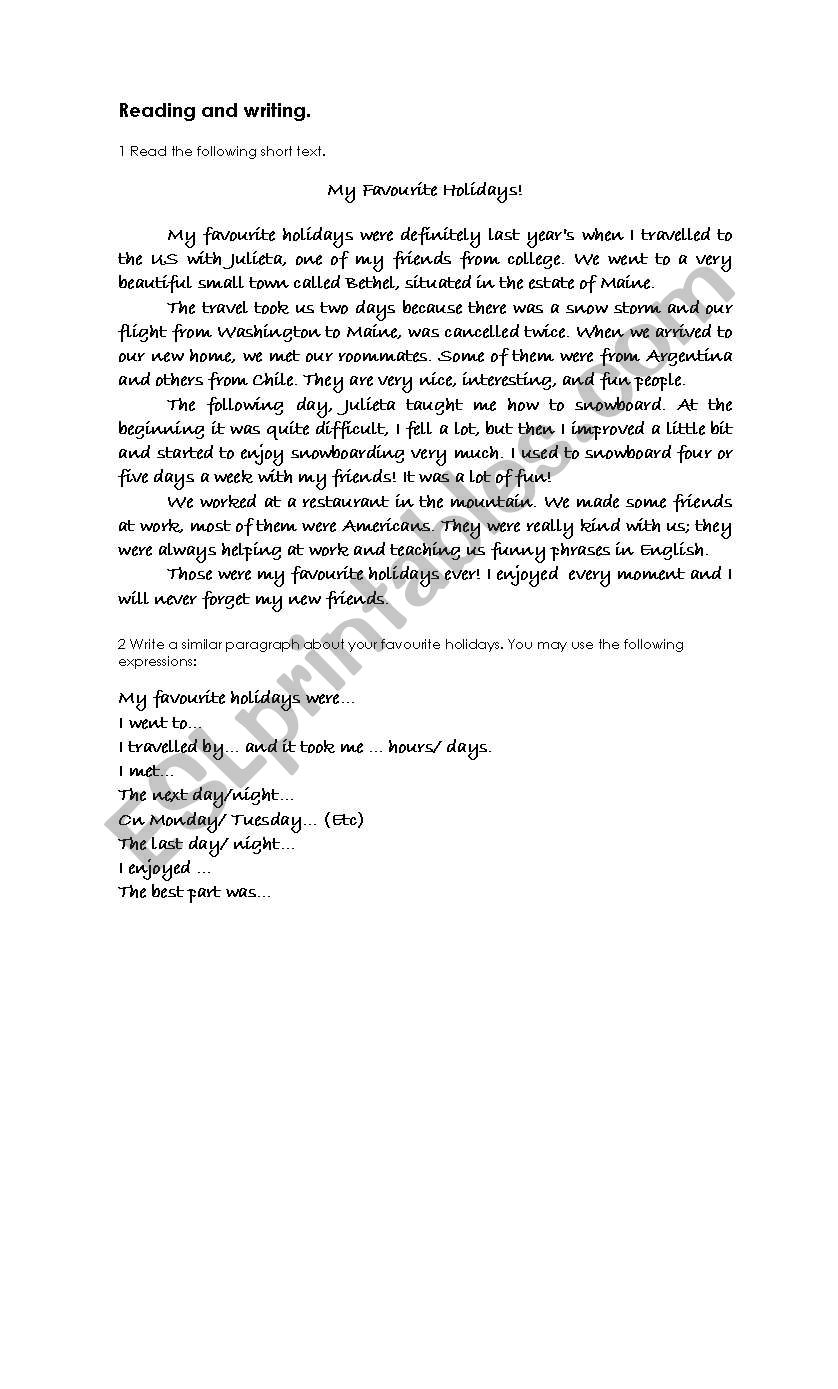 Reading and writing.

1 Read the following short text.

My Favourite Holidays!

My favourite holidays were definitely last year's when I travelled to the U.S with Julieta, one of my friends from college. We went to a very beautiful small town called Bethel, situated in the estate of Maine.

The travel took us two days because there was a snow storm and our flight from Washington to Maine, was cancelled twice. When we arrived to our new home, we met our roommates. Some of them were from Argentina and others from Chile. They are very nice, interesting, and fun people.

The following day, Julieta taught me how to snowboard. At the beginning it was quite difficult, I fell a lot, but then I improved a little bit and started to enjoy snowboarding very much. I used to snowboard four or five days a week with my friends! It was a lot of fun!

We worked at a restaurant in the mountain. We made some friends at work, most of them were Americans. They were really kind with us; they were always helping at work and teaching us funny phrases in English.

Those were my favourite holidays ever! I enjoyed every moment and I will never forget my new friends.

2 Write a similar paragraph about your favourite holidays. You may use the following expressions:

My favourite holidays were...
I went to...
I travelled by... and it took me ... hours/ days.
I met...
The next day/night...
On Monday/ Tuesday... (Etc)
The last day/ night...
I enjoyed ...
The best part was...

ESLprintables.com